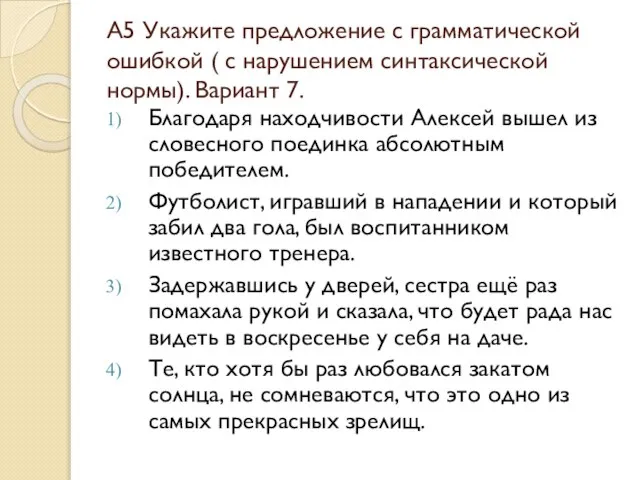 А5 Укажите предложение с грамматической ошибкой ( с нарушением синтаксической нормы). Вариант 7.

1) Благодаря находчивости Алексей вышел из словесного поединка абсолютным победителем.

2) Футболист, игравший в нападении и который забил два гола, был воспитанником известного тренера.

3) Задержавшись у дверей, сестра ещё раз помахала рукой и сказала, что будет рада нас видеть в воскресенье у себя на даче.

4) Те, кто хотя бы раз любовался закатом солнца, не сомневаются, что это одно из самых прекрасных зрелищ.